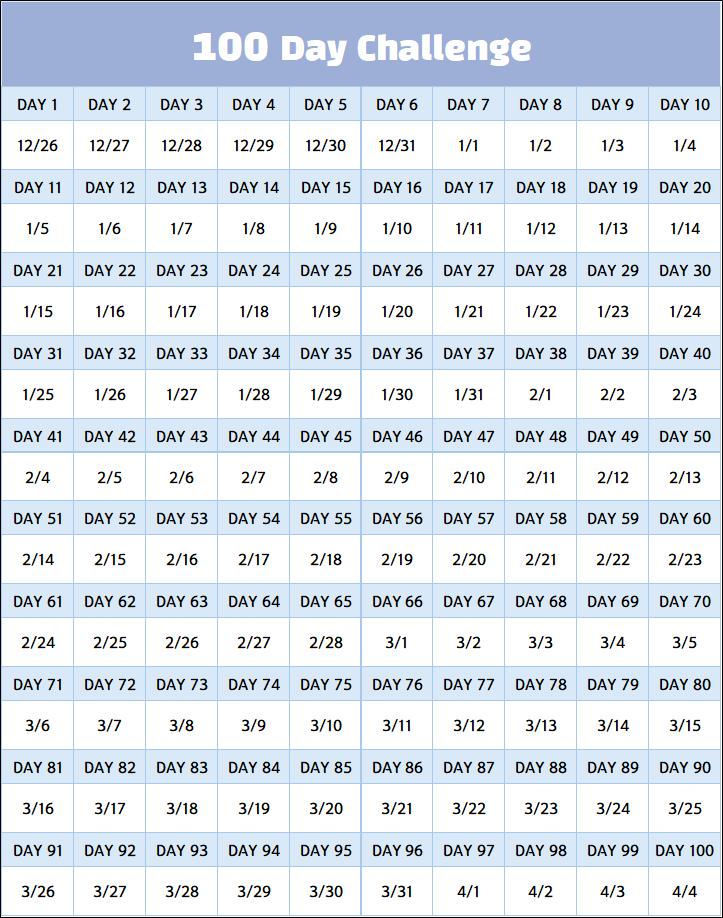 100 Day Challenge

| DAY 1 | DAY 2 | DAY 3 | DAY 4 | DAY 5 | DAY 6 | DAY 7 | DAY 8 | DAY 9 | DAY 10 |
|---|---|---|---|---|---|---|---|---|---|
| 12/26 | 12/27 | 12/28 | 12/29 | 12/30 | 12/31 | 1/1 | 1/2 | 1/3 | 1/4 |
| DAY 11 | DAY 12 | DAY 13 | DAY 14 | DAY 15 | DAY 16 | DAY 17 | DAY 18 | DAY 19 | DAY 20 |
| 1/5 | 1/6 | 1/7 | 1/8 | 1/9 | 1/10 | 1/11 | 1/12 | 1/13 | 1/14 |
| DAY 21 | DAY 22 | DAY 23 | DAY 24 | DAY 25 | DAY 26 | DAY 27 | DAY 28 | DAY 29 | DAY 30 |
| 1/15 | 1/16 | 1/17 | 1/18 | 1/19 | 1/20 | 1/21 | 1/22 | 1/23 | 1/24 |
| DAY 31 | DAY 32 | DAY 33 | DAY 34 | DAY 35 | DAY 36 | DAY 37 | DAY 38 | DAY 39 | DAY 40 |
| 1/25 | 1/26 | 1/27 | 1/28 | 1/29 | 1/30 | 1/31 | 2/1 | 2/2 | 2/3 |
| DAY 41 | DAY 42 | DAY 43 | DAY 44 | DAY 45 | DAY 46 | DAY 47 | DAY 48 | DAY 49 | DAY 50 |
| 2/4 | 2/5 | 2/6 | 2/7 | 2/8 | 2/9 | 2/10 | 2/11 | 2/12 | 2/13 |
| DAY 51 | DAY 52 | DAY 53 | DAY 54 | DAY 55 | DAY 56 | DAY 57 | DAY 58 | DAY 59 | DAY 60 |
| 2/14 | 2/15 | 2/16 | 2/17 | 2/18 | 2/19 | 2/20 | 2/21 | 2/22 | 2/23 |
| DAY 61 | DAY 62 | DAY 63 | DAY 64 | DAY 65 | DAY 66 | DAY 67 | DAY 68 | DAY 69 | DAY 70 |
| 2/24 | 2/25 | 2/26 | 2/27 | 2/28 | 3/1 | 3/2 | 3/3 | 3/4 | 3/5 |
| DAY 71 | DAY 72 | DAY 73 | DAY 74 | DAY 75 | DAY 76 | DAY 77 | DAY 78 | DAY 79 | DAY 80 |
| 3/6 | 3/7 | 3/8 | 3/9 | 3/10 | 3/11 | 3/12 | 3/13 | 3/14 | 3/15 |
| DAY 81 | DAY 82 | DAY 83 | DAY 84 | DAY 85 | DAY 86 | DAY 87 | DAY 88 | DAY 89 | DAY 90 |
| 3/16 | 3/17 | 3/18 | 3/19 | 3/20 | 3/21 | 3/22 | 3/23 | 3/24 | 3/25 |
| DAY 91 | DAY 92 | DAY 93 | DAY 94 | DAY 95 | DAY 96 | DAY 97 | DAY 98 | DAY 99 | DAY 100 |
| 3/26 | 3/27 | 3/28 | 3/29 | 3/30 | 3/31 | 4/1 | 4/2 | 4/3 | 4/4 |